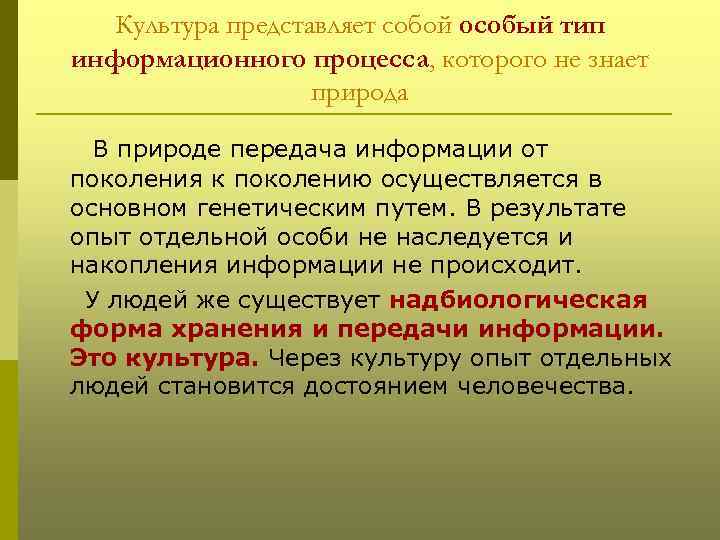 Культура представляет собой особый тип информационного процесса, которого не знает природа

В природе передача информации от поколения к поколению осуществляется в основном генетическим путем. В результате опыт отдельной особи не наследуется и накопления информации не происходит.

У людей же существует надбиологическая форма хранения и передачи информации. Это культура. Через культуру опыт отдельных людей становится достоянием человечества.